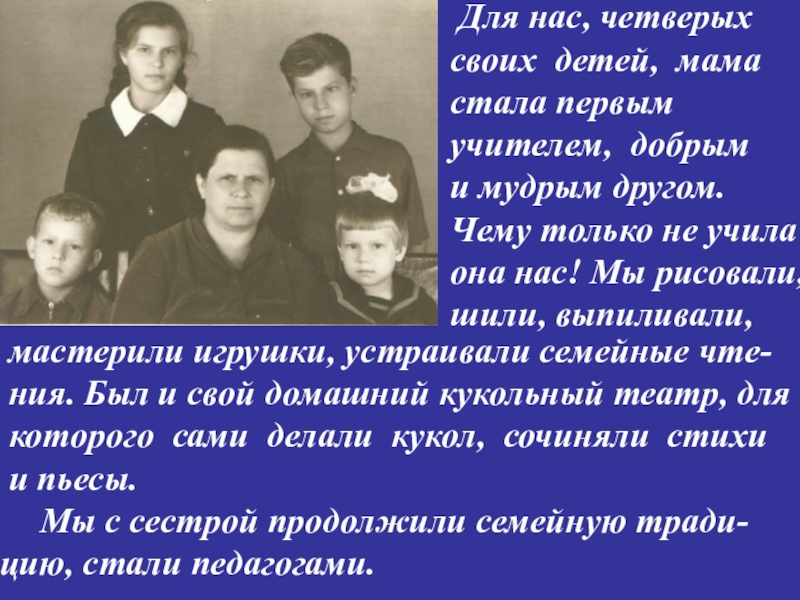 Для нас, четверых своих детей, мама стала первым учителем, добрым и мудрым другом. Чему только не учила она нас! Мы рисовали, шили, выпиливали, мастерили игрушки, устраивали семейные чтения. Был и свой домашний кукольный театр, для которого сами делали кукол, сочиняли стихи и пьесы.

Мы с сестрой продолжили семейную традицию, стали педагогами.